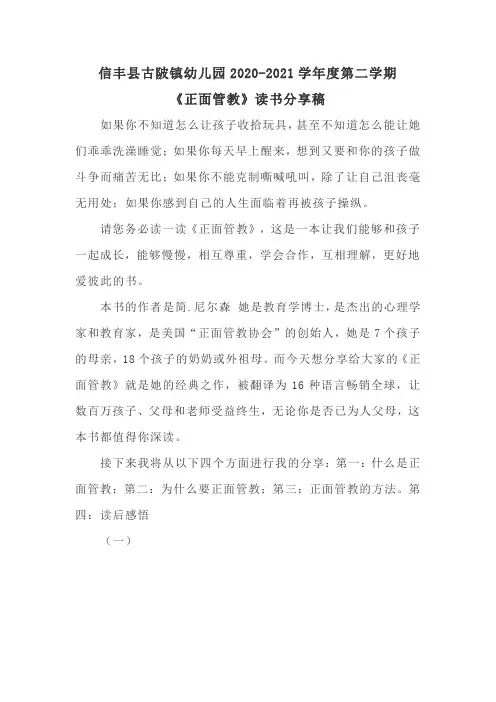 信丰县古陂镇幼儿园 2020-2021 学年度第二学期

《正面管教》读书分享稿

如果你不知道怎么让孩子收拾玩具，甚至不知道怎么能让她们乖乖洗澡睡觉；如果你每天早上醒来，想到又要和你的孩子做斗争而痛苦无比；如果你不能克制嘶喊吼叫，除了让自己沮丧毫无用处；如果你感到自己的人生面临着再被孩子操纵。

请您务必读一读《正面管教》，这是一本让我们能够和孩子一起成长，能够慢慢，相互尊重，学会合作，互相理解，更好地爱彼此的书。

本书的作者是简.尼尔森 她是教育学博士，是杰出的心理学家和教育家，是美国“正面管教协会”的创始人，她是 7 个孩子的母亲，18 个孩子的奶奶或外祖母。而今天想分享给大家的《正面管教》就是她的经典之作，被翻译为 16 种语言畅销全球，让数百万孩子、父母和老师受益终生，无论你是否已为人父母，这本书都值得你深读。

接下来我将从以下四个方面进行我的分享：第一：什么是正面管教；第二：为什么要正面管教；第三：正面管教的方法。第四：读后感悟

（一）